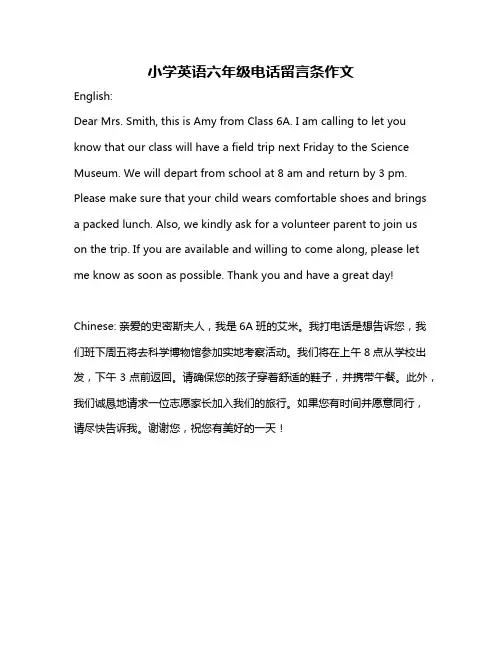 小学英语六年级电话留言条作文

English:

Dear Mrs. Smith, this is Amy from Class 6A. I am calling to let you know that our class will have a field trip next Friday to the Science Museum. We will depart from school at 8 am and return by 3 pm. Please make sure that your child wears comfortable shoes and brings a packed lunch. Also, we kindly ask for a volunteer parent to join us on the trip. If you are available and willing to come along, please let me know as soon as possible. Thank you and have a great day!

Chinese: 亲爱的史密斯夫人，我是 6A 班的艾米。我打电话是想告诉您，我们班下周五将去科学博物馆参加实地考察活动。我们将在上午 8 点从学校出发，下午 3 点前返回。请确保您的孩子穿着舒适的鞋子，并携带午餐。此外，我们诚恳地请求一位志愿家长加入我们的旅行。如果您有时间并愿意同行，请尽快告诉我。谢谢您，祝您有美好的一天！